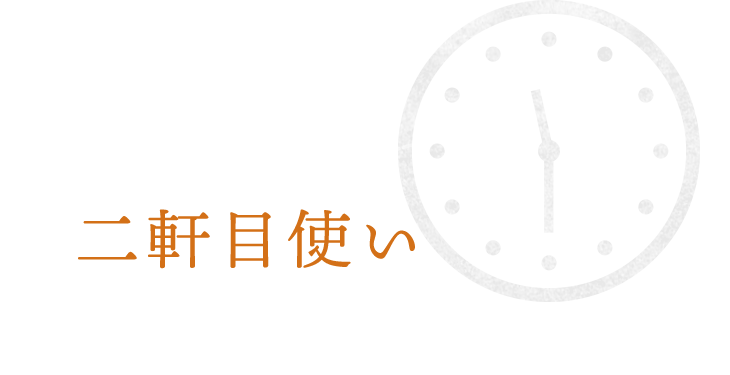 二軒目使い